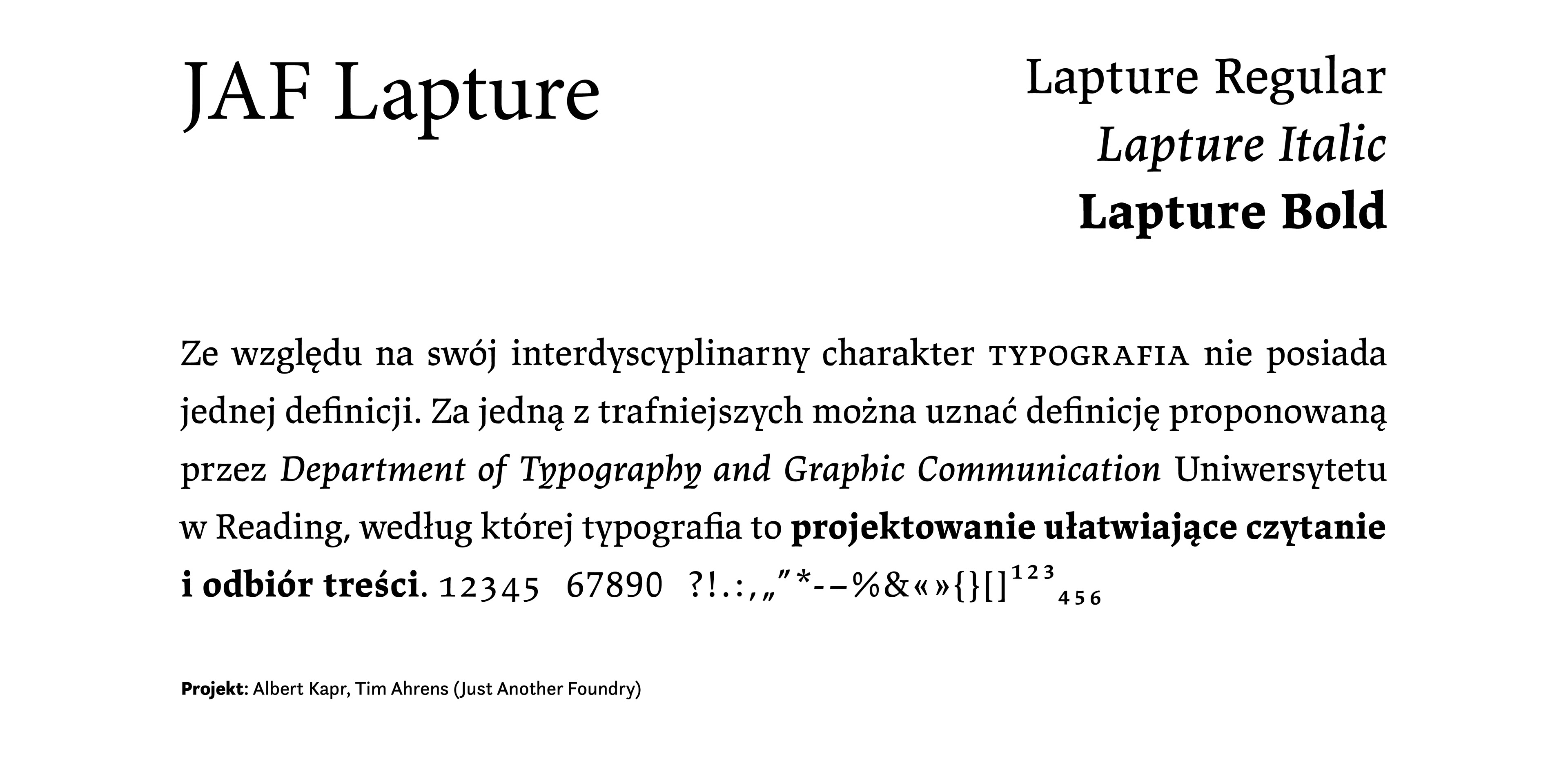 JAF Lapture

Lapture Regular
Lapture Italic
Lapture Bold

Ze względu na swój interdyscyplinarny charakter TYPOGRAFIA nie posiada jednej definicji. Za jedną z trafniejszych można uznać definicję proponowaną przez Department of Typography and Graphic Communication Uniwersytetu w Reading, według której typografia to projektowanie ułatwiające czytanie i odbiór treści. 12345 67890 ?!.:,„"*-–%&«»{}[]$^{123}$ $_{456}$

Projekt: Albert Kapr, Tim Ahrens (Just Another Foundry)